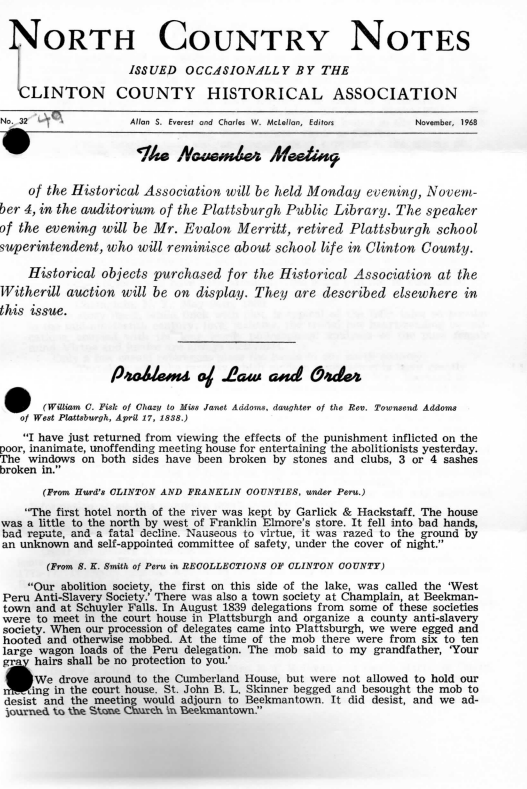 NORTH COUNTRY NOTES

ISSUED OCCASIONALLY BY THE

CLINTON COUNTY HISTORICAL ASSOCIATION

No. 32 49 Allan S. Everest and Charles W. McLellan, Editors November, 1968

The November Meeting

of the Historical Association will be held Monday evening, November 4, in the auditorium of the Plattsburgh Public Library. The speaker of the evening will be Mr. Evalon Merritt, retired Plattsburgh school superintendent, who will reminisce about school life in Clinton County.

Historical objects purchased for the Historical Association at the Witherill auction will be on display. They are described elsewhere in this issue.

Problems of Law and Order

(William C. Fisk of Chazy to Miss Janet Addoms, daughter of the Rev. Townsend Addoms of West Plattsburgh, April 17, 1838.)

"I have just returned from viewing the effects of the punishment inflicted on the poor, inanimate, unoffending meeting house for entertaining the abolitionists yesterday. The windows on both sides have been broken by stones and clubs, 3 or 4 sashes broken in."

(From Hurd's CLINTON AND FRANKLIN COUNTIES, under Peru.)

"The first hotel north of the river was kept by Garlick & Hackstaff. The house was a little to the north by west of Franklin Elmore's store. It fell into bad hands, bad repute, and a fatal decline. Nauseous to virtue, it was razed to the ground by an unknown and self-appointed committee of safety, under the cover of night."

(From S. K. Smith of Peru in RECOLLECTIONS OF CLINTON COUNTY)

"Our abolition society, the first on this side of the lake, was called the 'West Peru Anti-Slavery Society.' There was also a town society at Champlain, at Beekmantown and at Schuyler Falls. In August 1839 delegations from some of these societies were to meet in the court house in Plattsburgh and organize a county anti-slavery society. When our procession of delegates came into Plattsburgh, we were egged and hooted and otherwise mobbed. At the time of the mob there were from six to ten large wagon loads of the Peru delegation. The mob said to my grandfather, 'Your gray hairs shall be no protection to you.'

We drove around to the Cumberland House, but were not allowed to hold our meeting in the court house. St. John B. L. Skinner begged and besought the mob to desist and the meeting would adjourn to Beekmantown. It did desist, and we adjourned to the Stone Church in Beekmantown."